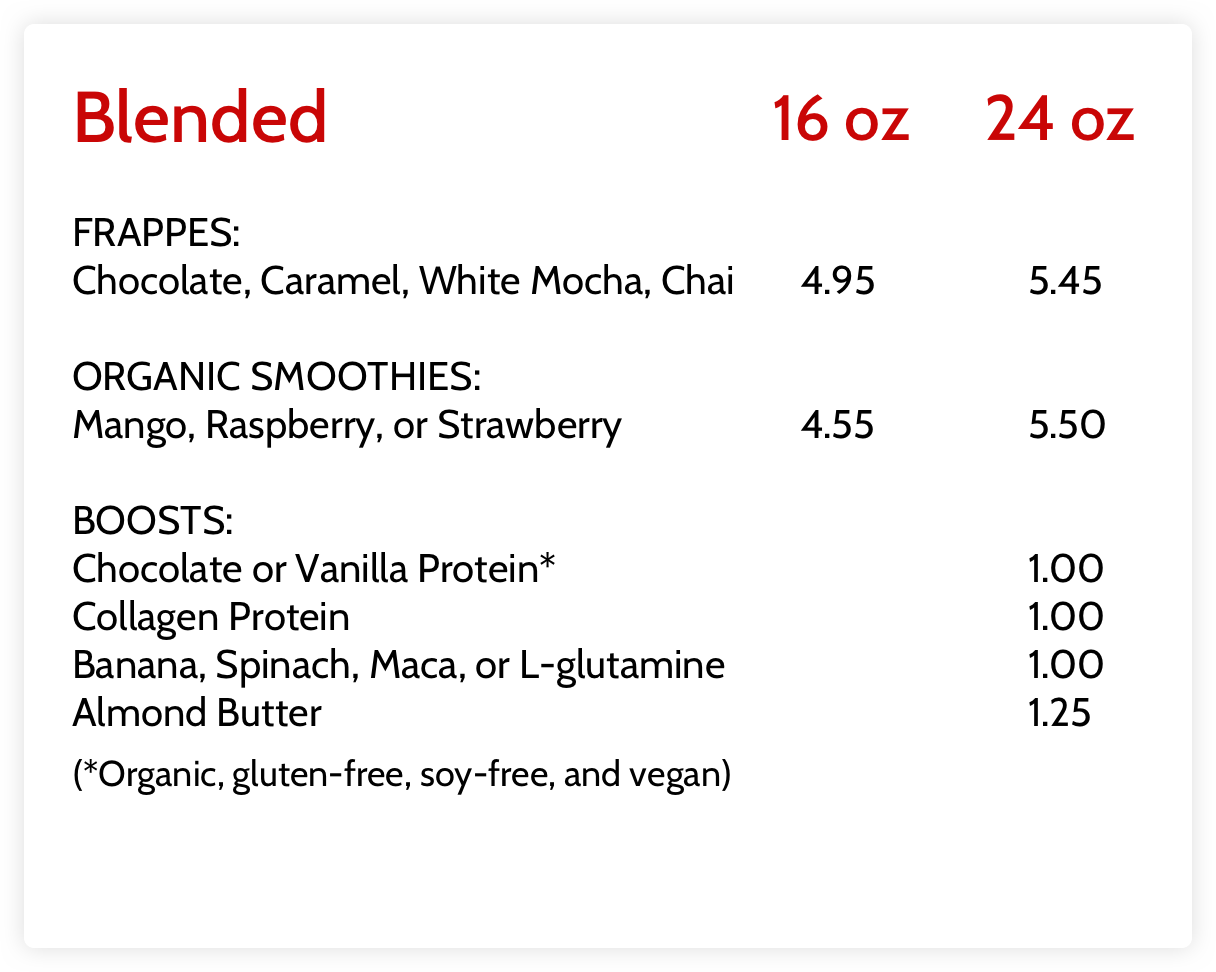 | Blended | 16 oz | 24 oz |
|---|---|---|
| FRAPPES: | | |
| Chocolate, Caramel, White Mocha, Chai | 4.95 | 5.45 |
| ORGANIC SMOOTHIES: | | |
| Mango, Raspberry, or Strawberry | 4.55 | 5.50 |
| BOOSTS: | | |
| Chocolate or Vanilla Protein* | | 1.00 |
| Collagen Protein | | 1.00 |
| Banana, Spinach, Maca, or L-glutamine | | 1.00 |
| Almond Butter | | 1.25 |

(*Organic, gluten-free, soy-free, and vegan)